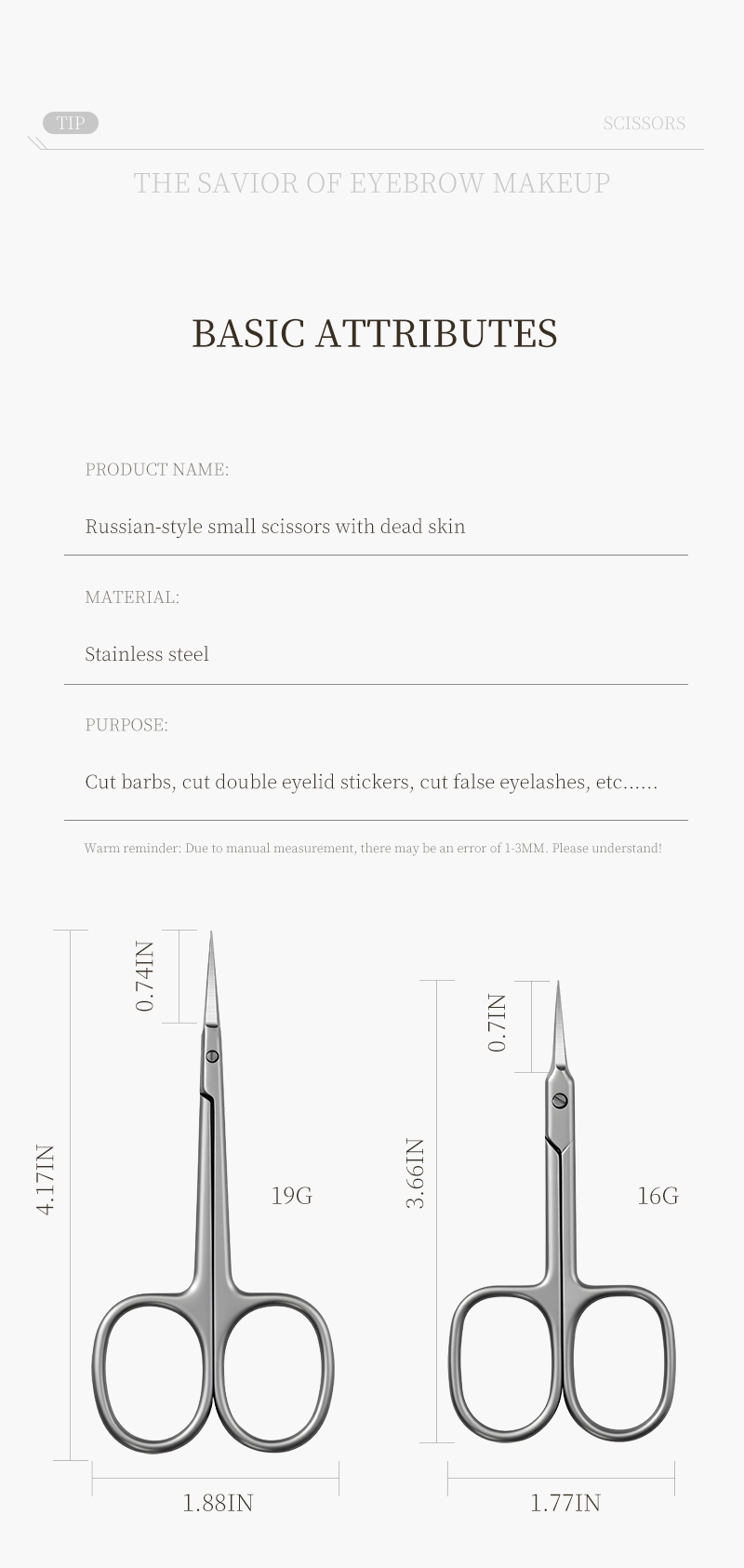 TIP

SCISSORS

THE SAVIOR OF EYEBROW MAKEUP

BASIC ATTRIBUTES

PRODUCT NAME:

Russian-style small scissors with dead skin

MATERIAL:

Stainless steel

PURPOSE:

Cut barbs, cut double eyelid stickers, cut false eyelashes, etc......

Warm reminder: Due to manual measurement, there may be an error of 1-3MM. Please understand!

0.74IN

4.17IN

19G

1.88IN

0.7IN

3.66IN

16G

1.77IN